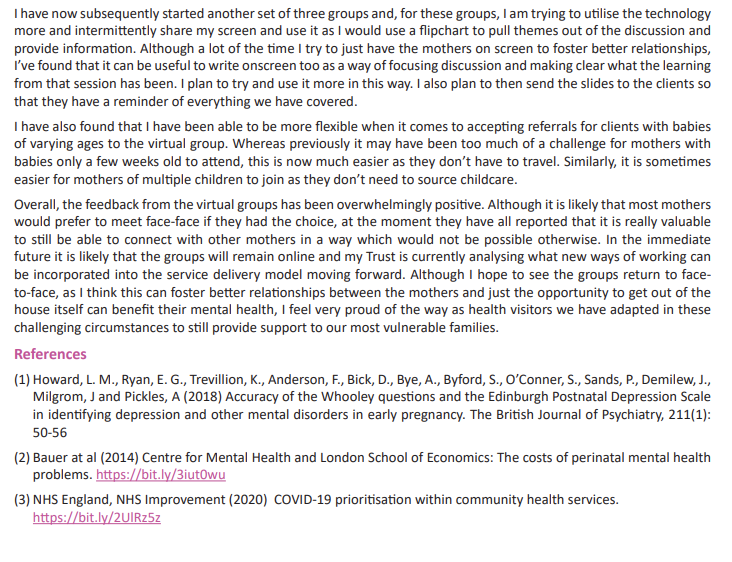 I have now subsequently started another set of three groups and, for these groups, I am trying to utilise the technology more and intermittently share my screen and use it as I would use a flipchart to pull themes out of the discussion and provide information. Although a lot of the time I try to just have the mothers on screen to foster better relationships, I've found that it can be useful to write onscreen too as a way of focusing discussion and making clear what the learning from that session has been. I plan to try and use it more in this way. I also plan to then send the slides to the clients so that they have a reminder of everything we have covered.

I have also found that I have been able to be more flexible when it comes to accepting referrals for clients with babies of varying ages to the virtual group. Whereas previously it may have been too much of a challenge for mothers with babies only a few weeks old to attend, this is now much easier as they don't have to travel. Similarly, it is sometimes easier for mothers of multiple children to join as they don't need to source childcare.

Overall, the feedback from the virtual groups has been overwhelmingly positive. Although it is likely that most mothers would prefer to meet face-face if they had the choice, at the moment they have all reported that it is really valuable to still be able to connect with other mothers in a way which would not be possible otherwise. In the immediate future it is likely that the groups will remain online and my Trust is currently analysing what new ways of working can be incorporated into the service delivery model moving forward. Although I hope to see the groups return to face-to-face, as I think this can foster better relationships between the mothers and just the opportunity to get out of the house itself can benefit their mental health, I feel very proud of the way as health visitors we have adapted in these challenging circumstances to still provide support to our most vulnerable families.

References

(1) Howard, L. M., Ryan, E. G., Trevillion, K., Anderson, F., Bick, D., Bye, A., Byford, S., O'Conner, S., Sands, P., Demilew, J., Milgrom, J and Pickles, A (2018) Accuracy of the Whooley questions and the Edinburgh Postnatal Depression Scale in identifying depression and other mental disorders in early pregnancy. The British Journal of Psychiatry, 211(1): 50-56

(2) Bauer at al (2014) Centre for Mental Health and London School of Economics: The costs of perinatal mental health problems. https://bit.ly/3iut0wu

(3) NHS England, NHS Improvement (2020) COVID-19 prioritisation within community health services. https://bit.ly/2UlRz5z